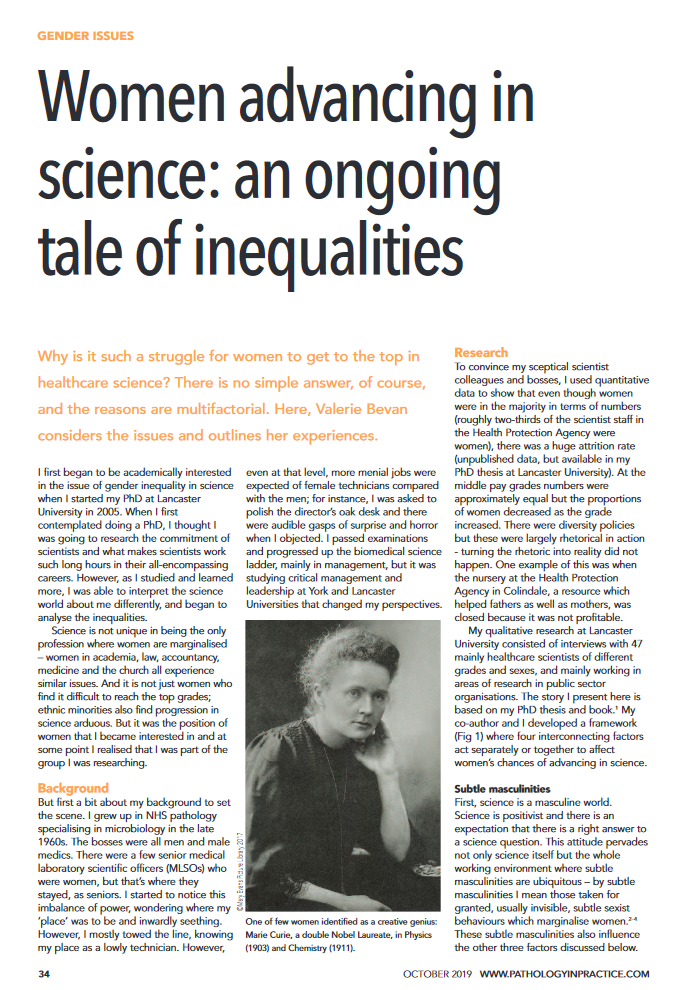 GENDER ISSUES

Women advancing in science: an ongoing tale of inequalities

Why is it such a struggle for women to get to the top in healthcare science? There is no simple answer, of course, and the reasons are multifactorial. Here, Valerie Bevan considers the issues and outlines her experiences.

I first began to be academically interested in the issue of gender inequality in science when I started my PhD at Lancaster University in 2005. When I first contemplated doing a PhD, I thought I was going to research the commitment of scientists and what makes scientists work such long hours in their all-encompassing careers. However, as I studied and learned more, I was able to interpret the science world about me differently, and began to analyse the inequalities.

Science is not unique in being the only profession where women are marginalised – women in academia, law, accountancy, medicine and the church all experience similar issues. And it is not just women who find it difficult to reach the top grades; ethnic minorities also find progression in science arduous. But it was the position of women that I became interested in and at some point I realised that I was part of the group I was researching.

Background
But first a bit about my background to set the scene. I grew up in NHS pathology specialising in microbiology in the late 1960s. The bosses were all men and male medics. There were a few senior medical laboratory scientific officers (MLSOs) who were women, but that's where they stayed, as seniors. I started to notice this imbalance of power, wondering where my 'place' was to be and inwardly seething. However, I mostly towed the line, knowing my place as a lowly technician. However, even at that level, more menial jobs were expected of female technicians compared with the men; for instance, I was asked to polish the director's oak desk and there were audible gasps of surprise and horror when I objected. I passed examinations and progressed up the biomedical science ladder, mainly in management, but it was studying critical management and leadership at York and Lancaster Universities that changed my perspectives.

©Mary Evans Picture Library 2017

One of few women identified as a creative genius: Marie Curie, a double Nobel Laureate, in Physics (1903) and Chemistry (1911).

Research
To convince my sceptical scientist colleagues and bosses, I used quantitative data to show that even though women were in the majority in terms of numbers (roughly two-thirds of the scientist staff in the Health Protection Agency were women), there was a huge attrition rate (unpublished data, but available in my PhD thesis at Lancaster University). At the middle pay grades numbers were approximately equal but the proportions of women decreased as the grade increased. There were diversity policies but these were largely rhetorical in action - turning the rhetoric into reality did not happen. One example of this was when the nursery at the Health Protection Agency in Colindale, a resource which helped fathers as well as mothers, was closed because it was not profitable.

My qualitative research at Lancaster University consisted of interviews with 47 mainly healthcare scientists of different grades and sexes, and mainly working in areas of research in public sector organisations. The story I present here is based on my PhD thesis and book.$^1$ My co-author and I developed a framework (Fig 1) where four interconnecting factors act separately or together to affect women's chances of advancing in science.

Subtle masculinities
First, science is a masculine world. Science is positivist and there is an expectation that there is a right answer to a science question. This attitude pervades not only science itself but the whole working environment where subtle masculinities are ubiquitous – by subtle masculinities I mean those taken for granted, usually invisible, subtle sexist behaviours which marginalise women.$^{2-4}$ These subtle masculinities also influence the other three factors discussed below.

34 OCTOBER 2019 WWW.PATHOLOGYINPRACTICE.COM